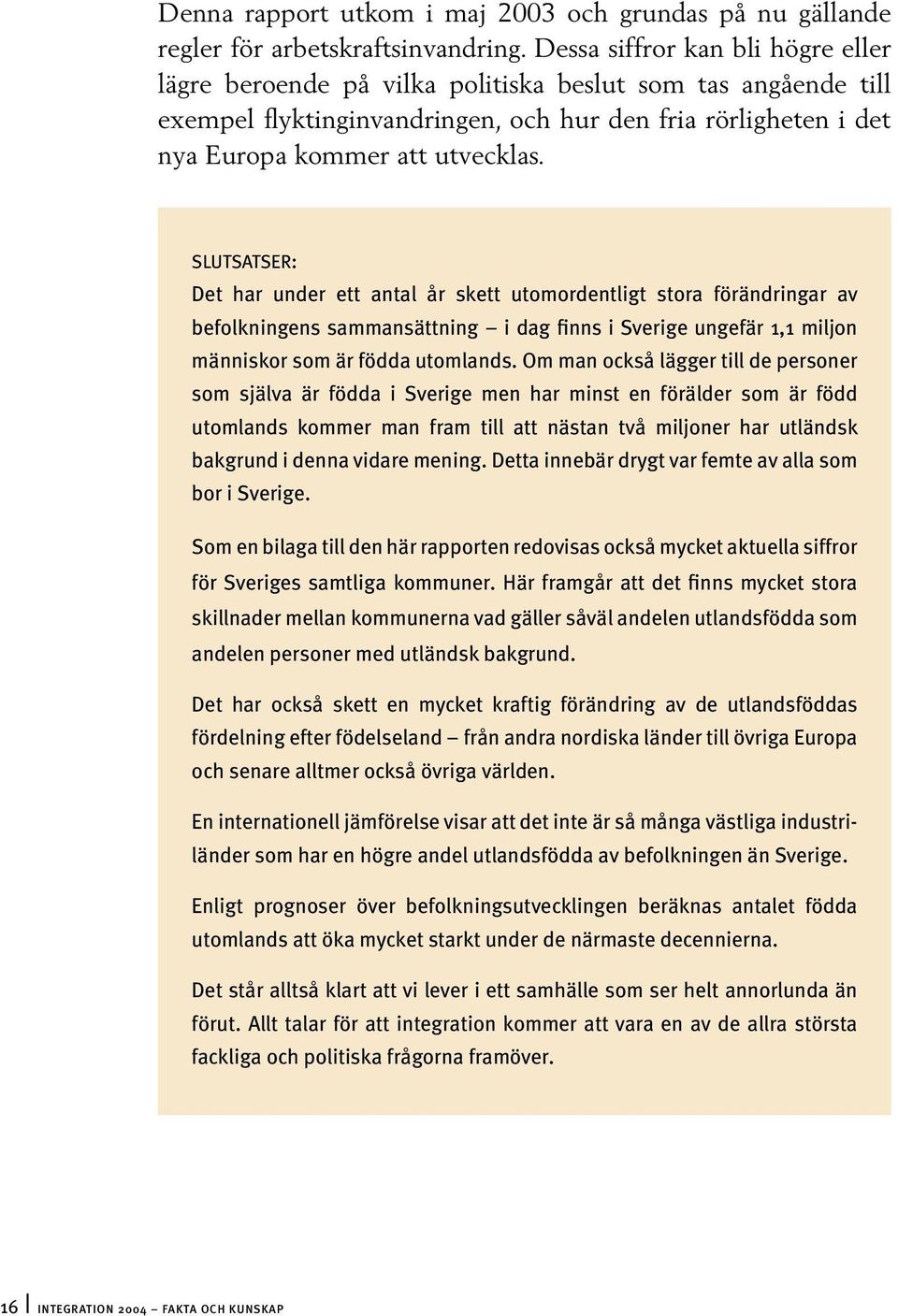 Denna rapport utkom i maj 2003 och grundas på nu gällande regler för arbetskraftsinvandring. Dessa siffror kan bli högre eller lägre beroende på vilka politiska beslut som tas angående till exempel flyktinginvandringen, och hur den fria rörligheten i det nya Europa kommer att utvecklas.

SLUTSATSER:
Det har under ett antal år skett utomordentligt stora förändringar av befolkningens sammansättning – i dag finns i Sverige ungefär 1,1 miljon människor som är födda utomlands. Om man också lägger till de personer som själva är födda i Sverige men har minst en förälder som är född utomlands kommer man fram till att nästan två miljoner har utländsk bakgrund i denna vidare mening. Detta innebär drygt var femte av alla som bor i Sverige.

Som en bilaga till den här rapporten redovisas också mycket aktuella siffror för Sveriges samtliga kommuner. Här framgår att det finns mycket stora skillnader mellan kommunerna vad gäller såväl andelen utlandsfödda som andelen personer med utländsk bakgrund.

Det har också skett en mycket kraftig förändring av de utlandsföddas fördelning efter födelseland – från andra nordiska länder till övriga Europa och senare alltmer också övriga världen.

En internationell jämförelse visar att det inte är så många västliga industriländer som har en högre andel utlandsfödda av befolkningen än Sverige.

Enligt prognoser över befolkningsutvecklingen beräknas antalet födda utomlands att öka mycket starkt under de närmaste decennierna.

Det står alltså klart att vi lever i ett samhälle som ser helt annorlunda än förut. Allt talar för att integration kommer att vara en av de allra största fackliga och politiska frågorna framöver.

16 INTEGRATION 2004 – FAKTA OCH KUNSKAP